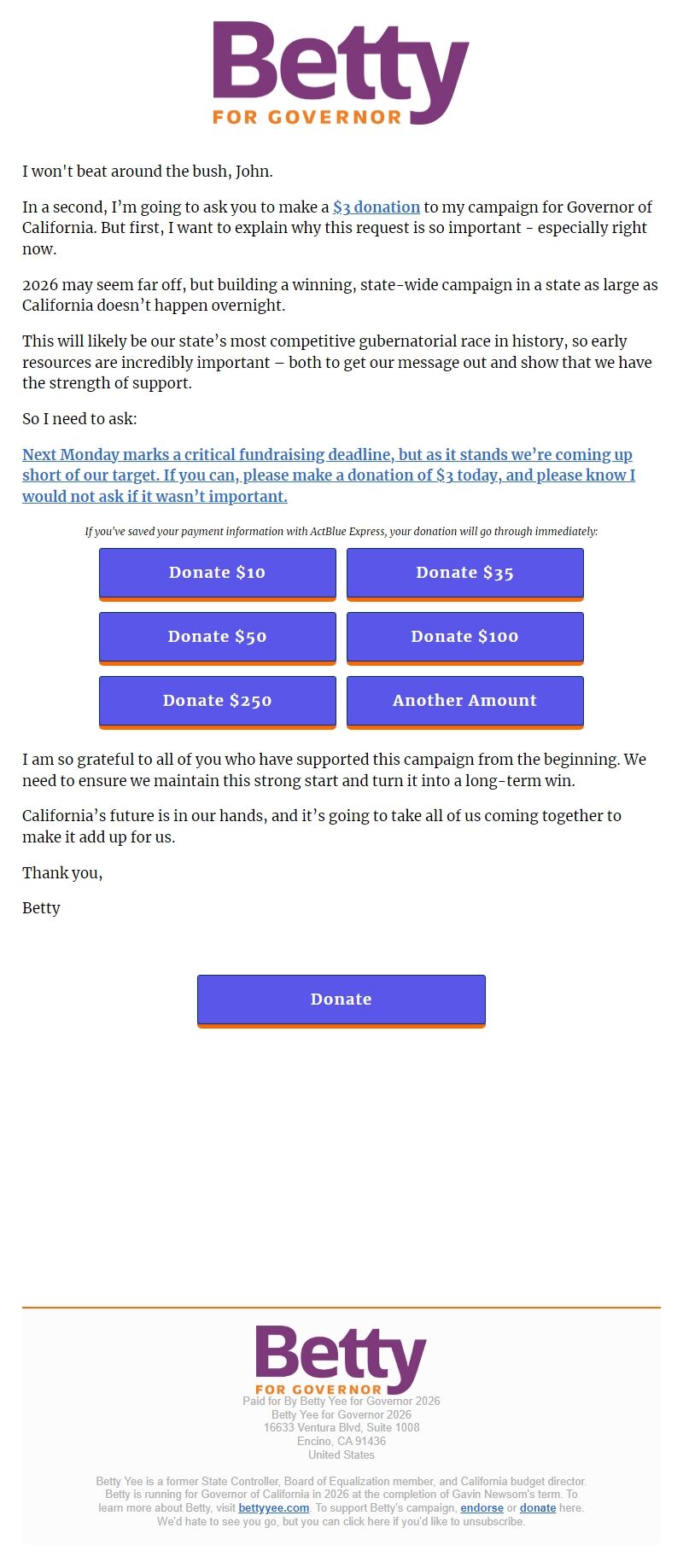 Betty
FOR GOVERNOR

I won't beat around the bush, John.

In a second, I'm going to ask you to make a $3 donation to my campaign for Governor of California. But first, I want to explain why this request is so important - especially right now.

2026 may seem far off, but building a winning, state-wide campaign in a state as large as California doesn't happen overnight.

This will likely be our state's most competitive gubernatorial race in history, so early resources are incredibly important – both to get our message out and show that we have the strength of support.

So I need to ask:

Next Monday marks a critical fundraising deadline, but as it stands we're coming up short of our target. If you can, please make a donation of $3 today, and please know I would not ask if it wasn't important.

If you've saved your payment information with ActBlue Express, your donation will go through immediately:

Donate $10

Donate $35

Donate $50

Donate $100

Donate $250

Another Amount

I am so grateful to all of you who have supported this campaign from the beginning. We need to ensure we maintain this strong start and turn it into a long-term win.

California's future is in our hands, and it's going to take all of us coming together to make it add up for us.

Thank you,

Betty

Donate

Betty
FOR GOVERNOR
Paid for By Betty Yee for Governor 2026
Betty Yee for Governor 2026
16633 Ventura Blvd, Suite 1008
Encino, CA 91436
United States

Betty Yee is a former State Controller, Board of Equalization member, and California budget director. Betty is running for Governor of California in 2026 at the completion of Gavin Newsom's term. To learn more about Betty, visit bettyyee.com. To support Betty's campaign, endorse or donate here. We'd hate to see you go, but you can click here if you'd like to unsubscribe.